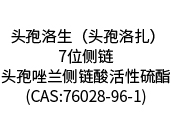 头孢洛生（头孢洛扎）
7位侧链
头孢唑兰侧链酸活性硫酯
(CAS:76028-96-1)